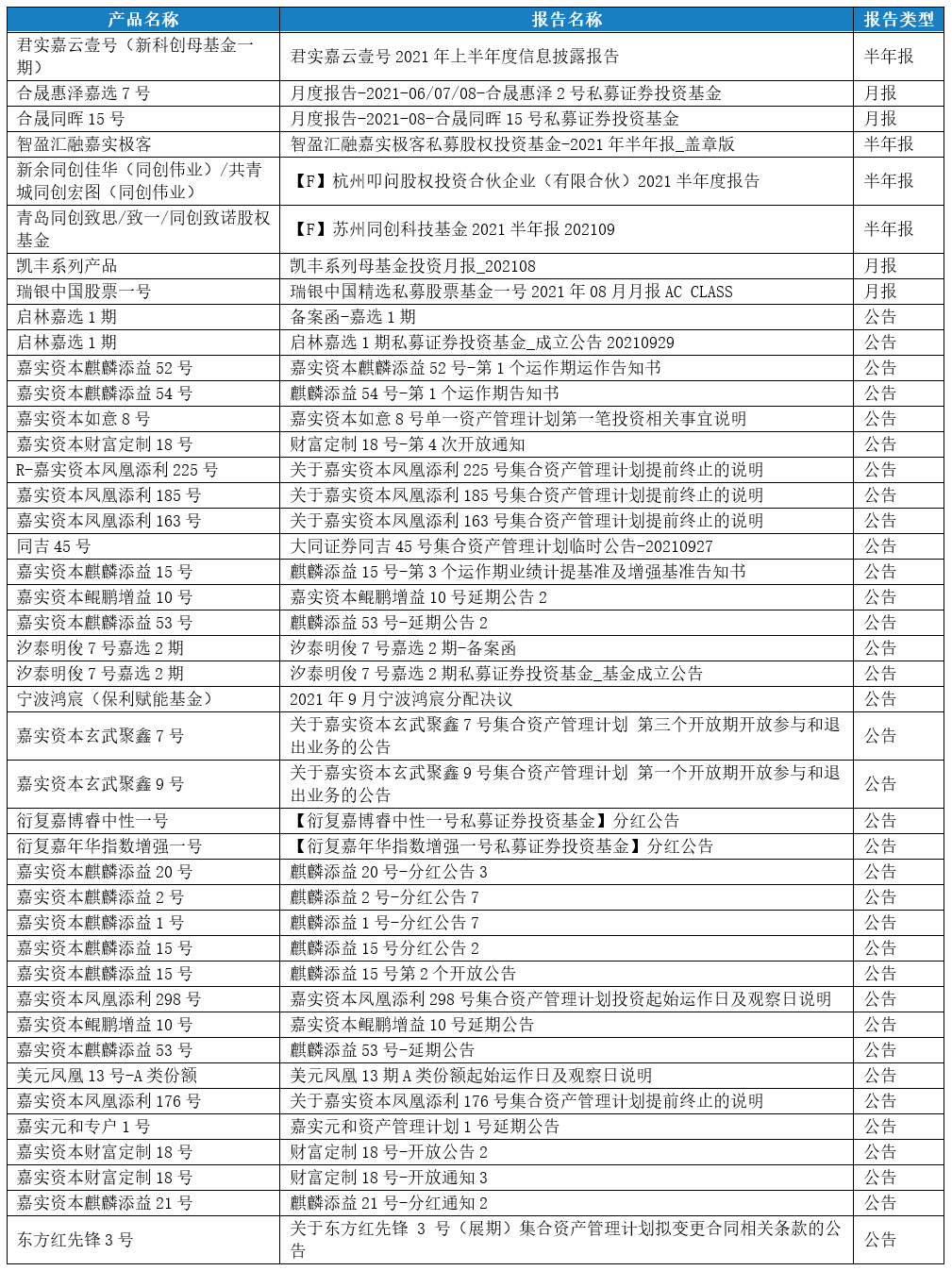 | 产品名称 | 报告名称 | 报告类型 |
|---|---|---|
| 君实嘉云壹号（新科创母基金一期） | 君实嘉云壹号 2021 年上半年度信息披露报告 | 半年报 |
| 合晟惠泽嘉选 7 号 | 月度报告-2021-06/07/08-合晟惠泽 2 号私募证券投资基金 | 月报 |
| 合晟同晖 15 号 | 月度报告-2021-08-合晟同晖 15 号私募证券投资基金 | 月报 |
| 智盈汇融嘉实极客 | 智盈汇融嘉实极客私募股权投资基金-2021 年半年报_盖章版 | 半年报 |
| 新余同创佳华（同创伟业）/共青城同创宏图（同创伟业） | 【F】杭州叩问股权投资合伙企业（有限合伙）2021 半年度报告 | 半年报 |
| 青岛同创致思/致一/同创致诺股权基金 | 【F】苏州同创科技基金 2021 半年报 202109 | 半年报 |
| 凯丰系列产品 | 凯丰系列母基金投资月报_202108 | 月报 |
| 瑞银中国股票一号 | 瑞银中国精选私募股票基金一号 2021 年 08 月月报 AC CLASS | 月报 |
| 启林嘉选 1 期 | 备案函-嘉选 1 期 | 公告 |
| 启林嘉选 1 期 | 启林嘉选 1 期私募证券投资基金_成立公告 20210929 | 公告 |
| 嘉实资本麒麟添益 52 号 | 嘉实资本麒麟添益 52 号-第 1 个运作期运作告知书 | 公告 |
| 嘉实资本麒麟添益 54 号 | 麒麟添益 54 号-第 1 个运作期告知书 | 公告 |
| 嘉实资本如意 8 号 | 嘉实资本如意 8 号单一资产管理计划第一笔投资相关事宜说明 | 公告 |
| 嘉实资本财富定制 18 号 | 财富定制 18 号-第 4 次开放通知 | 公告 |
| R-嘉实资本凤凰添利 225 号 | 关于嘉实资本凤凰添利 225 号集合资产管理计划提前终止的说明 | 公告 |
| 嘉实资本凤凰添利 185 号 | 关于嘉实资本凤凰添利 185 号集合资产管理计划提前终止的说明 | 公告 |
| 嘉实资本凤凰添利 163 号 | 关于嘉实资本凤凰添利 163 号集合资产管理计划提前终止的说明 | 公告 |
| 同吉 45 号 | 大同证券同吉 45 号集合资产管理计划临时公告-20210927 | 公告 |
| 嘉实资本麒麟添益 15 号 | 麒麟添益 15 号-第 3 个运作期业绩计提基准及增强基准告知书 | 公告 |
| 嘉实资本鲲鹏增益 10 号 | 嘉实资本鲲鹏增益 10 号延期公告 2 | 公告 |
| 嘉实资本麒麟添益 53 号 | 麒麟添益 53 号-延期公告 2 | 公告 |
| 汐泰明俊 7 号嘉选 2 期 | 汐泰明俊 7 号嘉选 2 期-备案函 | 公告 |
| 汐泰明俊 7 号嘉选 2 期 | 汐泰明俊 7 号嘉选 2 期私募证券投资基金_基金成立公告 | 公告 |
| 宁波鸿宸（保利赋能基金） | 2021 年 9 月宁波鸿宸分配决议 | 公告 |
| 嘉实资本玄武聚鑫 7 号 | 关于嘉实资本玄武聚鑫 7 号集合资产管理计划 第三个开放期开放参与和退出业务的公告 | 公告 |
| 嘉实资本玄武聚鑫 9 号 | 关于嘉实资本玄武聚鑫 9 号集合资产管理计划 第一个开放期开放参与和退出业务的公告 | 公告 |
| 衍复嘉博睿中性一号 | 【衍复嘉博睿中性一号私募证券投资基金】分红公告 | 公告 |
| 衍复嘉年华指数增强一号 | 【衍复嘉年华指数增强一号私募证券投资基金】分红公告 | 公告 |
| 嘉实资本麒麟添益 20 号 | 麒麟添益 20 号-分红公告 3 | 公告 |
| 嘉实资本麒麟添益 2 号 | 麒麟添益 2 号-分红公告 7 | 公告 |
| 嘉实资本麒麟添益 1 号 | 麒麟添益 1 号-分红公告 7 | 公告 |
| 嘉实资本麒麟添益 15 号 | 麒麟添益 15 号分红公告 2 | 公告 |
| 嘉实资本麒麟添益 15 号 | 麒麟添益 15 号第 2 个开放公告 | 公告 |
| 嘉实资本凤凰添利 298 号 | 嘉实资本凤凰添利 298 号集合资产管理计划投资起始运作日及观察日说明 | 公告 |
| 嘉实资本鲲鹏增益 10 号 | 嘉实资本鲲鹏增益 10 号延期公告 | 公告 |
| 嘉实资本麒麟添益 53 号 | 麒麟添益 53 号-延期公告 | 公告 |
| 美元凤凰 13 号-A 类份额 | 美元凤凰 13 期 A 类份额起始运作日及观察日说明 | 公告 |
| 嘉实资本凤凰添利 176 号 | 关于嘉实资本凤凰添利 176 号集合资产管理计划提前终止的说明 | 公告 |
| 嘉实元和专户 1 号 | 嘉实元和资产管理计划 1 号延期公告 | 公告 |
| 嘉实资本财富定制 18 号 | 财富定制 18 号-开放公告 2 | 公告 |
| 嘉实资本财富定制 18 号 | 财富定制 18 号-开放通知 3 | 公告 |
| 嘉实资本麒麟添益 21 号 | 麒麟添益 21 号-分红通知 2 | 公告 |
| 东方红先锋 3 号 | 关于东方红先锋 3 号（展期）集合资产管理计划拟变更合同相关条款的公告 | 公告 |